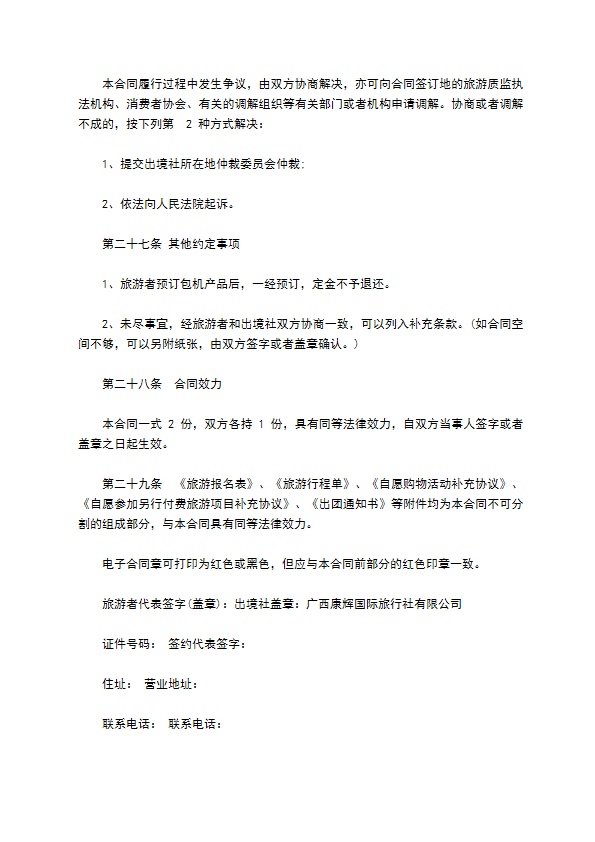 本合同履行过程中发生争议，由双方协商解决，亦可向合同签订地的旅游质监执法机构、消费者协会、有关的调解组织等有关部门或者机构申请调解。协商或者调解不成的，按下列第 2 种方式解决：

1、提交出境社所在地仲裁委员会仲裁；

2、依法向人民法院起诉。

第二十七条 其他约定事项

1、旅游者预订包机产品后，一经预订，定金不予退还。

2、未尽事宜，经旅游者和出境社双方协商一致，可以列入补充条款。（如合同空间不够，可以另附纸张，由双方签字或者盖章确认。）

第二十八条 合同效力

本合同一式 2 份，双方各持 1 份，具有同等法律效力，自双方当事人签字或者盖章之日起生效。

第二十九条 《旅游报名表》、《旅游行程单》、《自愿购物活动补充协议》、《自愿参加另行付费旅游项目补充协议》、《出团通知书》等附件均为本合同不可分割的组成部分，与本合同具有同等法律效力。

电子合同章可打印为红色或黑色，但应与本合同前部分的红色印章一致。

旅游者代表签字（盖章）：出境社盖章：广西康辉国际旅行社有限公司

证件号码： 签约代表签字：

住址： 营业地址：

联系电话： 联系电话：